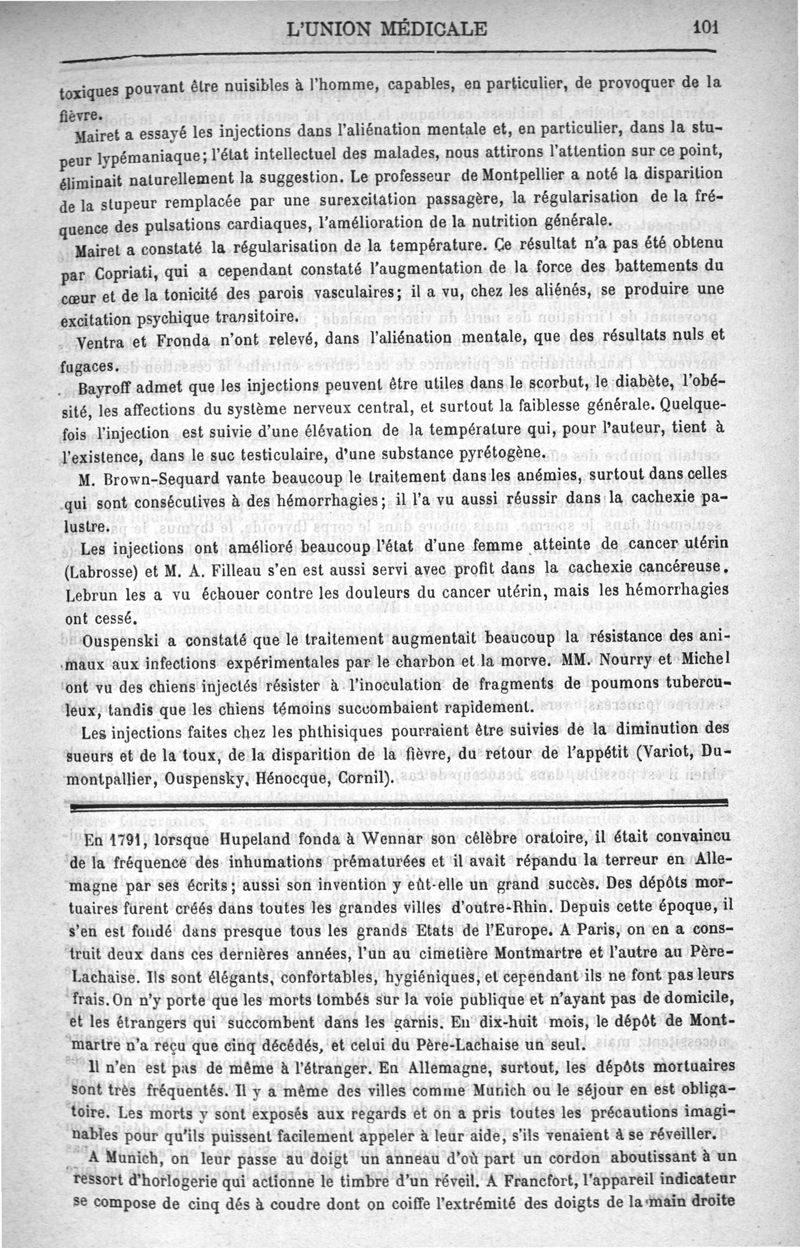 L'UNION MÉDICALE 101

toxiques pouvant être nuisibles à l'homme, capables, en particulier, de provoquer de la fièvre.

Mairet a essayé les injections dans l'aliénation mentale et, en particulier, dans la stupeur lypémaniaque; l'état intellectuel des malades, nous attirons l'attention sur ce point, éliminait naturellement la suggestion. Le professeur de Montpellier a noté la disparition de la stupeur remplacée par une surexcitation passagère, la régularisation de la fréquence des pulsations cardiaques, l'amélioration de la nutrition générale.

Mairet a constaté la régularisation de la température. Ce résultat n'a pas été obtenu par Copriati, qui a cependant constaté l'augmentation de la force des battements du cœur et de la tonicité des parois vasculaires; il a vu, chez les aliénés, se produire une excitation psychique transitoire.

Ventra et Fronda n'ont relevé, dans l'aliénation mentale, que des résultats nuls et fugaces.

Bayroff admet que les injections peuvent être utiles dans le scorbut, le diabète, l'obésité, les affections du système nerveux central, et surtout la faiblesse générale. Quelquefois l'injection est suivie d'une élévation de la température qui, pour l'auteur, tient à l'existence, dans le suc testiculaire, d'une substance pyrétogène.

M. Brown-Sequard vante beaucoup le traitement dans les anémies, surtout dans celles qui sont consécutives à des hémorrhagies; il l'a vu aussi réussir dans la cachexie palustre.

Les injections ont amélioré beaucoup l'état d'une femme atteinte de cancer utérin (Labrosse) et M. A. Filleau s'en est aussi servi avec profit dans la cachexie cancéreuse. Lebrun les a vu échouer contre les douleurs du cancer utérin, mais les hémorrhagies ont cessé.

Ouspenski a constaté que le traitement augmentait beaucoup la résistance des animaux aux infections expérimentales par le charbon et la morve. MM. Nourry et Michel ont vu des chiens injectés résister à l'inoculation de fragments de poumons tuberculeux, tandis que les chiens témoins succombaient rapidement.

Les injections faites chez les phthisiques pourraient être suivies de la diminution des sueurs et de la toux, de la disparition de la fièvre, du retour de l'appétit (Variot, Dumontpallier, Ouspensky, Hénocque, Cornil).

En 1791, lorsque Hupeland fonda à Wennar son célèbre oratoire, il était convaincu de la fréquence des inhumations prématurées et il avait répandu la terreur en Allemagne par ses écrits; aussi son invention y eût-elle un grand succès. Des dépôts mortuaires furent créés dans toutes les grandes villes d'outre-Rhin. Depuis cette époque, il s'en est fondé dans presque tous les grands Etats de l'Europe. A Paris, on en a construit deux dans ces dernières années, l'un au cimetière Montmartre et l'autre au Père-Lachaise. Ils sont élégants, confortables, hygiéniques, et cependant ils ne font pas leurs frais. On n'y porte que les morts tombés sur la voie publique et n'ayant pas de domicile, et les étrangers qui succombent dans les garnis. En dix-huit mois, le dépôt de Montmartre n'a reçu que cinq décédés, et celui du Père-Lachaise un seul.

Il n'en est pas de même à l'étranger. En Allemagne, surtout, les dépôts mortuaires sont très fréquentés. Il y a même des villes comme Munich ou le séjour en est obligatoire. Les morts y sont exposés aux regards et on a pris toutes les précautions imaginables pour qu'ils puissent facilement appeler à leur aide, s'ils venaient à se réveiller.

A Munich, on leur passe au doigt un anneau d'où part un cordon aboutissant à un ressort d'horlogerie qui actionne le timbre d'un réveil. A Francfort, l'appareil indicateur se compose de cinq dés à coudre dont on coiffe l'extrémité des doigts de la main droite